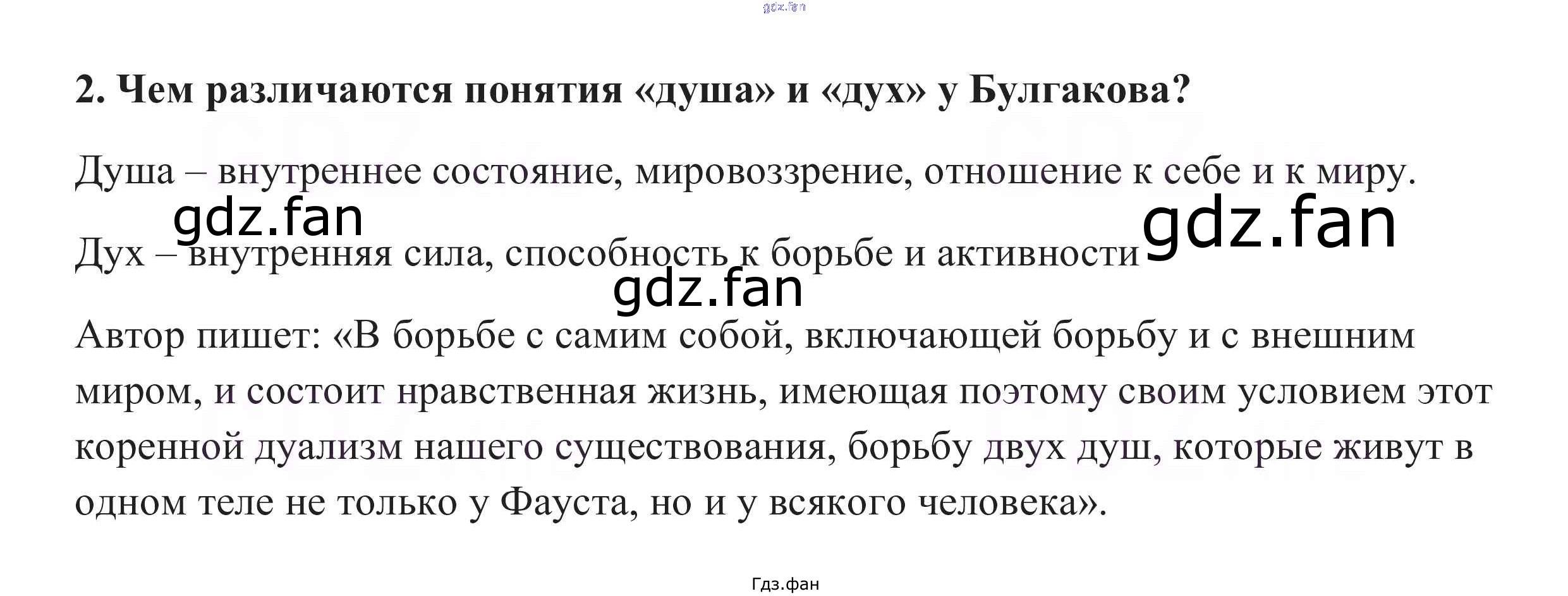 2. Чем различаются понятия «душа» и «дух» у Булгакова?

Душа – внутреннее состояние, мировоззрение, отношение к себе и к миру.

Дух – внутренняя сила, способность к борьбе и активности

Автор пишет: «В борьбе с самим собой, включающей борьбу и с внешним миром, и состоит нравственная жизнь, имеющая поэтому своим условием этот коренной дуализм нашего существования, борьбу двух душ, которые живут в одном теле не только у Фауста, но и у всякого человека».

Гдз.фан

gdz.fan